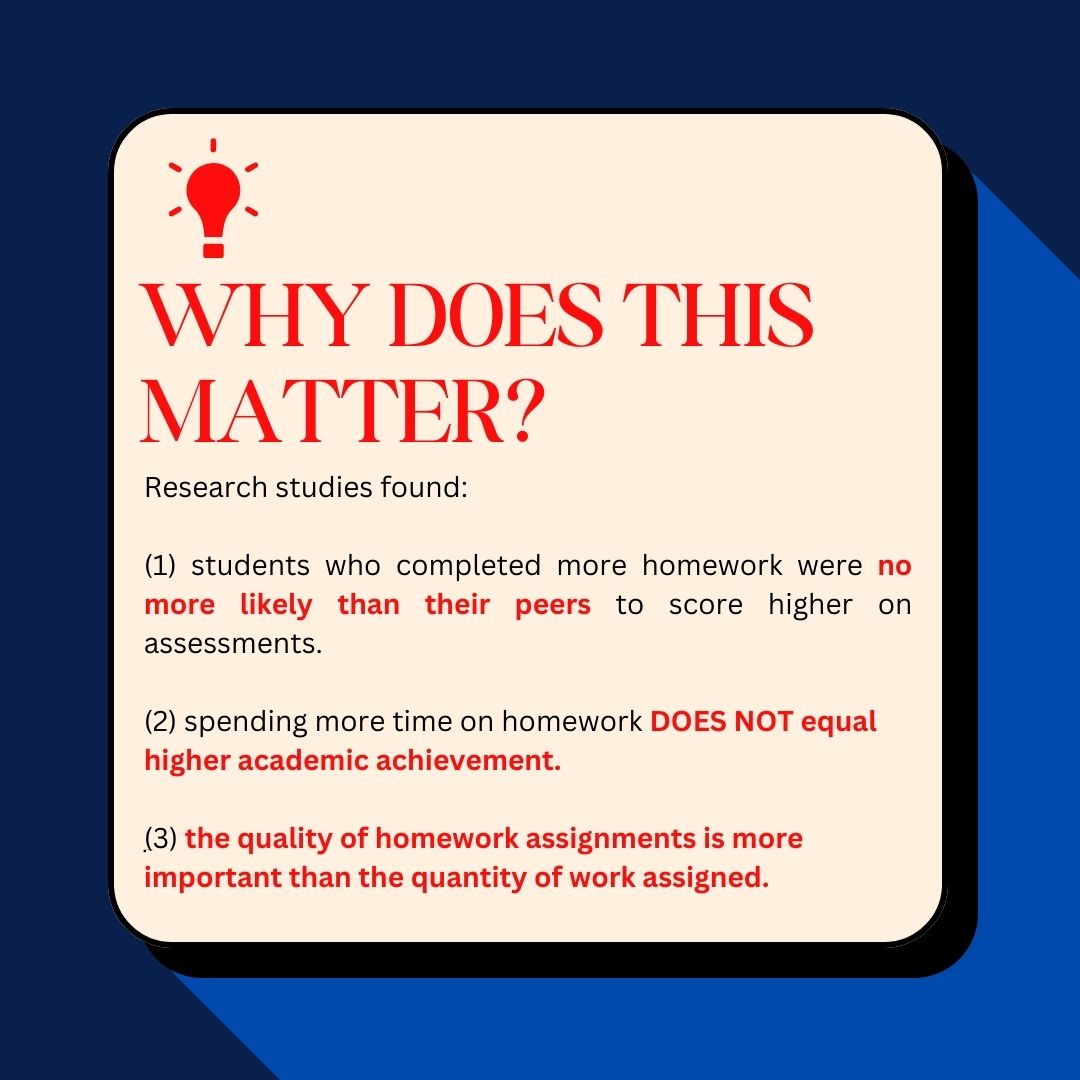 WHY DOES THIS MATTER?

Research studies found:

(1) students who completed more homework were no more likely than their peers to score higher on assessments.

(2) spending more time on homework DOES NOT equal higher academic achievement.

(3) the quality of homework assignments is more important than the quantity of work assigned.